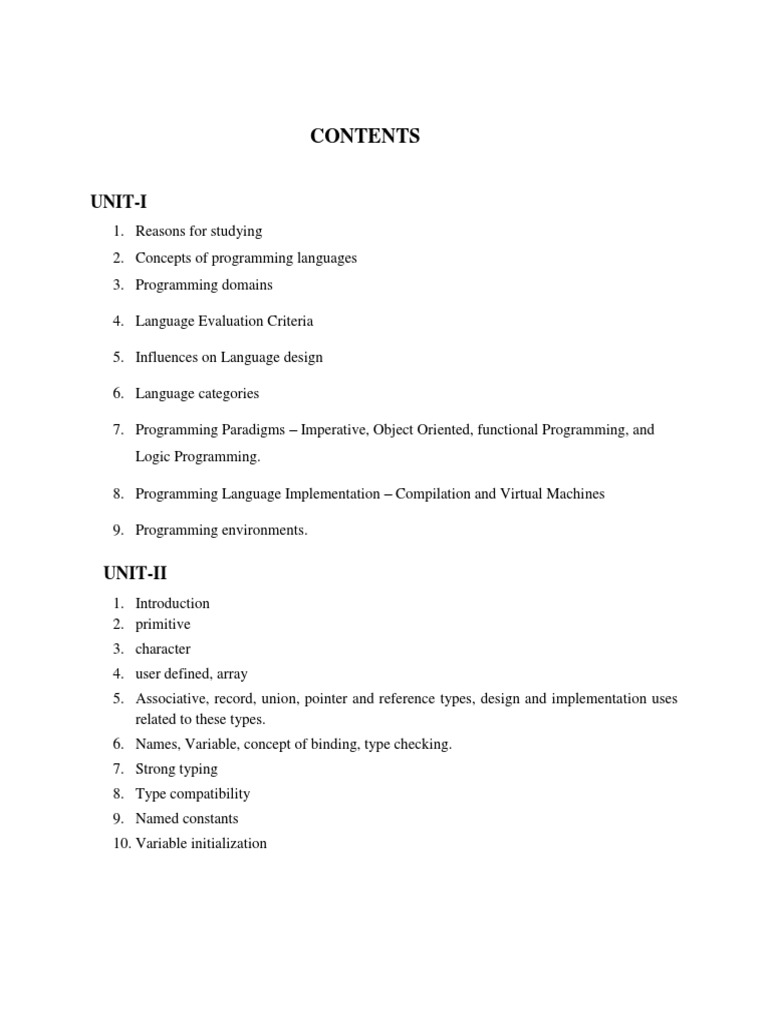 CONTENTS

UNIT-I

1. Reasons for studying
2. Concepts of programming languages
3. Programming domains
4. Language Evaluation Criteria
5. Influences on Language design
6. Language categories
7. Programming Paradigms – Imperative, Object Oriented, functional Programming, and Logic Programming.
8. Programming Language Implementation – Compilation and Virtual Machines
9. Programming environments.

UNIT-II

1. Introduction
2. primitive
3. character
4. user defined, array
5. Associative, record, union, pointer and reference types, design and implementation uses related to these types.
6. Names, Variable, concept of binding, type checking.
7. Strong typing
8. Type compatibility
9. Named constants
10. Variable initialization